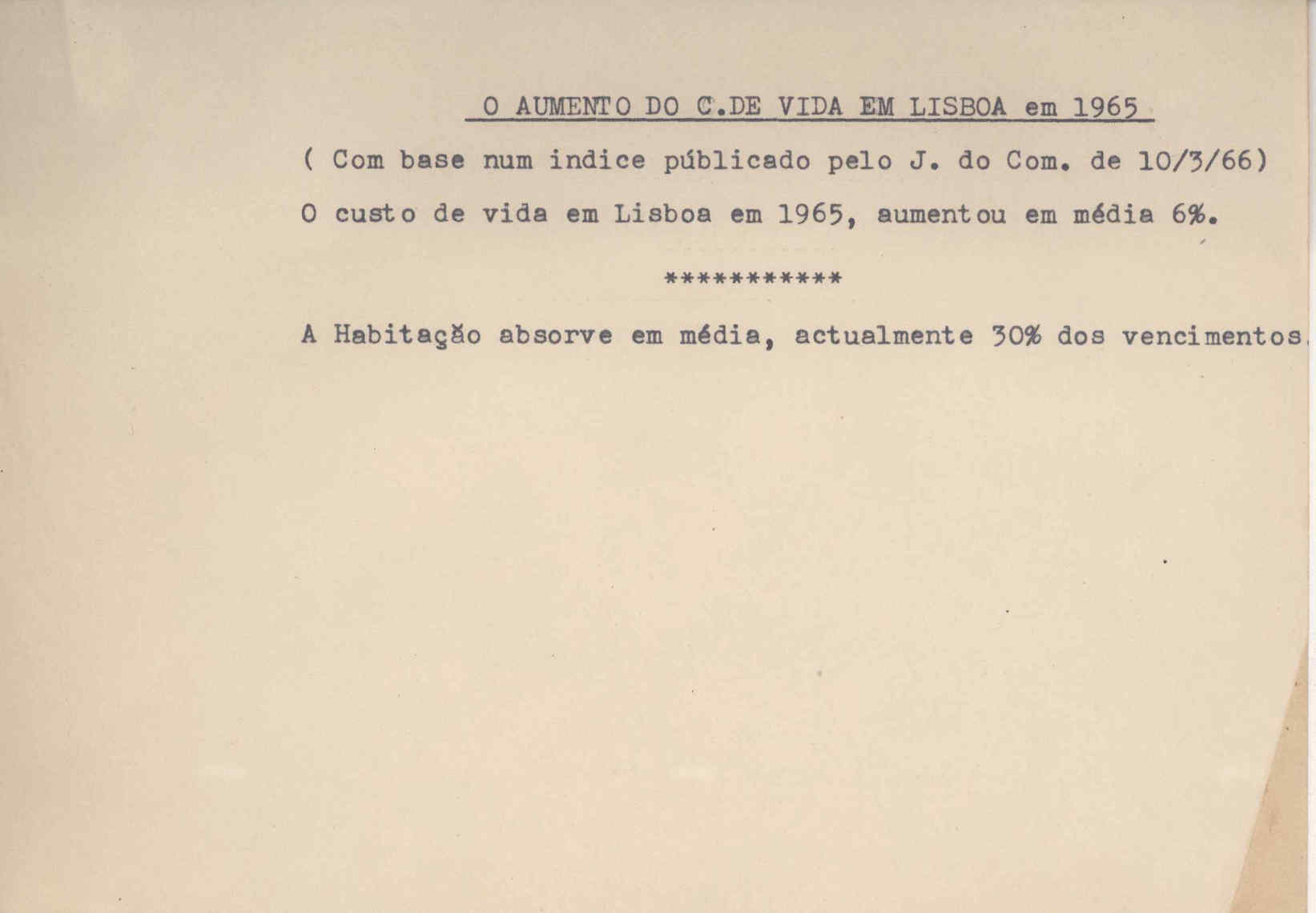 O AUMENTO DO C.DE VIDA EM LISBOA em 1965

( Com base num indice públicado pelo J. do Com. de 10/3/66)

O custo de vida em Lisboa em 1965, aumentou em média 6%.

***********

A Habitação absorve em média, actualmente 30% dos vencimentos.